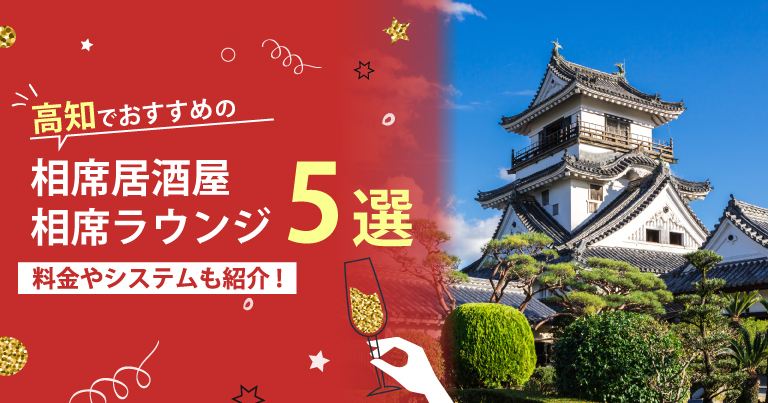 高知でおすすめの

相席居酒屋
相席ラウンジ 5選

料金やシステムも紹介！